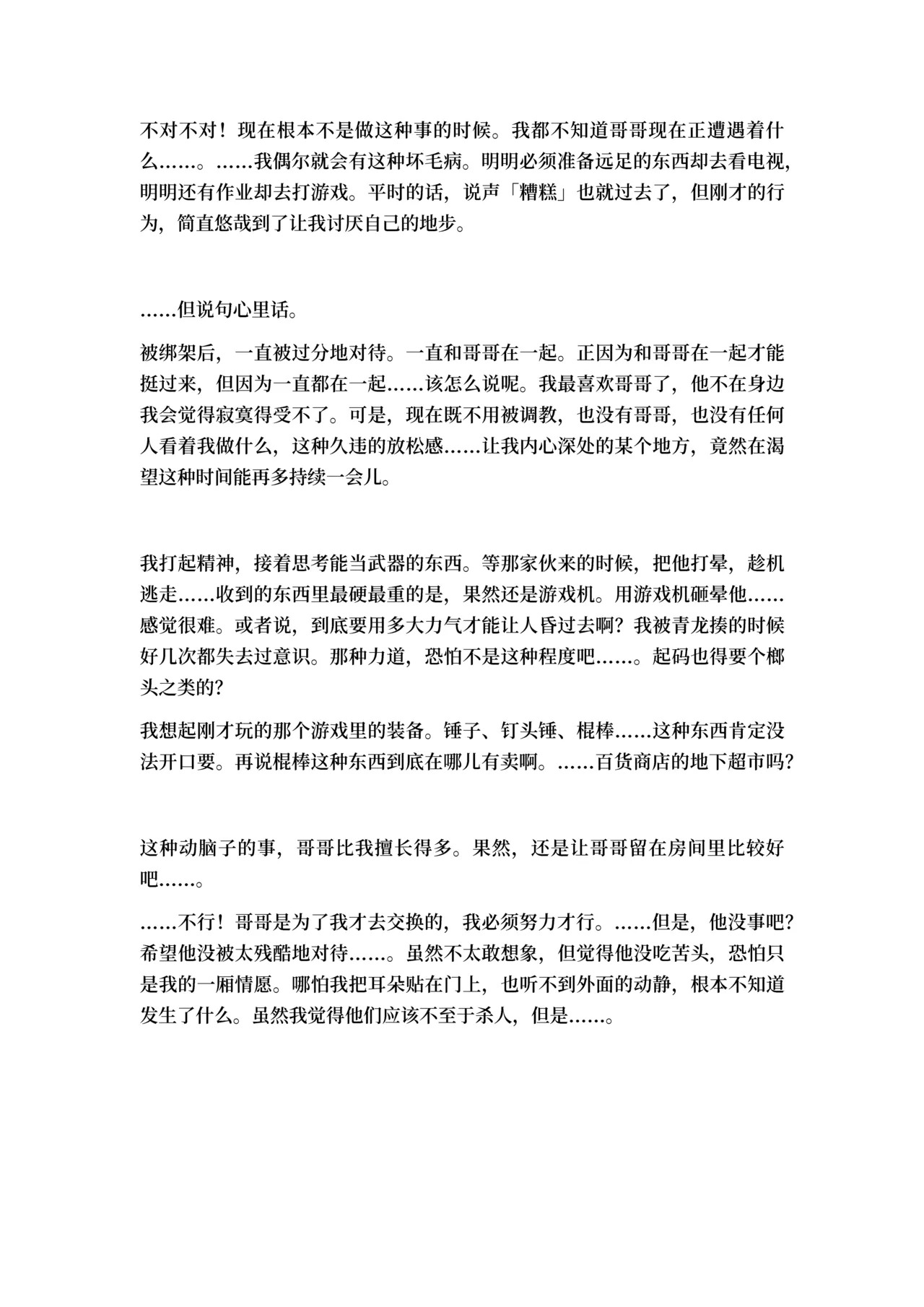 不对不对！现在根本不是做这种事的时候。我都不知道哥哥现在正遭遇着什么……。……我偶尔就会有这种坏毛病。明明必须准备远足的东西却去看电视，明明还有作业却去打游戏。平时的话，说声「糟糕」也就过去了，但刚才的行为，简直悠哉到了让我讨厌自己的地步。

……但说句心里话。

被绑架后，一直被过分地对待。一直和哥哥在一起。正因为和哥哥在一起才能挺过来，但因为一直都在一起……该怎么说呢。我最喜欢哥哥了，他不在身边我会觉得寂寞得受不了。可是，现在既不用被调教，也没有哥哥，也没有任何人看着我做什么，这种久违的放松感……让我内心深处的某个地方，竟然在渴望这种时间能再多持续一会儿。

我打起精神，接着思考能当武器的东西。等那家伙来的时候，把他打晕，趁机逃走……收到的东西里最硬最重的是，果然还是游戏机。用游戏机砸晕他……感觉很难。或者说，到底要用多大力气才能让人昏过去啊？我被青龙揍的时候好几次都失去过意识。那种力道，恐怕不是这种程度吧……。起码也得要个榔头之类的？

我想起刚才玩的那个游戏里的装备。锤子、钉头锤、棍棒……这种东西肯定没法开口要。再说棍棒这种东西到底在哪儿有卖啊。……百货商店的地下超市吗？

这种动脑子的事，哥哥比我擅长得多。果然，还是让哥哥留在房间里比较好吧……。

……不行！哥哥是为了我才去交换的，我必须努力才行。……但是，他没事吧？希望他没被太残酷地对待……。虽然不太敢想象，但觉得他没吃苦头，恐怕只是我的一厢情愿。哪怕我把耳朵贴在门上，也听不到外面的动静，根本不知道发生了什么。虽然我觉得他们应该不至于杀人，但是……。